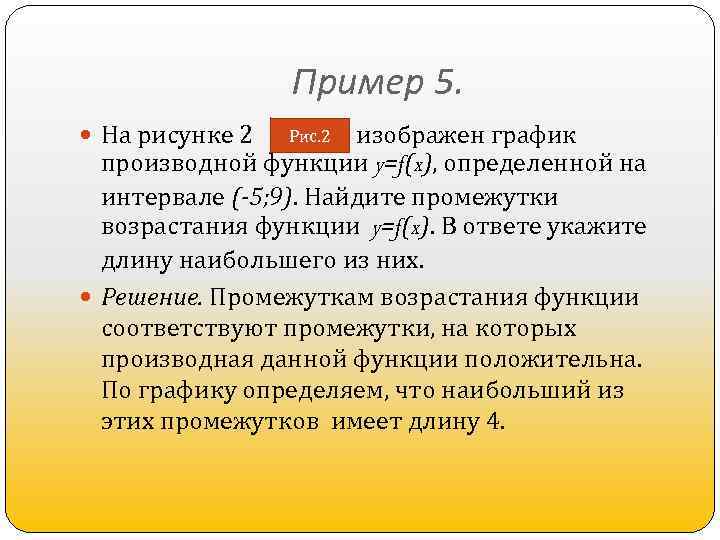 Пример 5.

На рисунке 2 Рис.2 изображен график производной функции $y=f(x)$, определенной на интервале $(-5;9)$. Найдите промежутки возрастания функции $y=f(x)$. В ответе укажите длину наибольшего из них.

Решение. Промежуткам возрастания функции соответствуют промежутки, на которых производная данной функции положительна. По графику определяем, что наибольший из этих промежутков имеет длину 4.